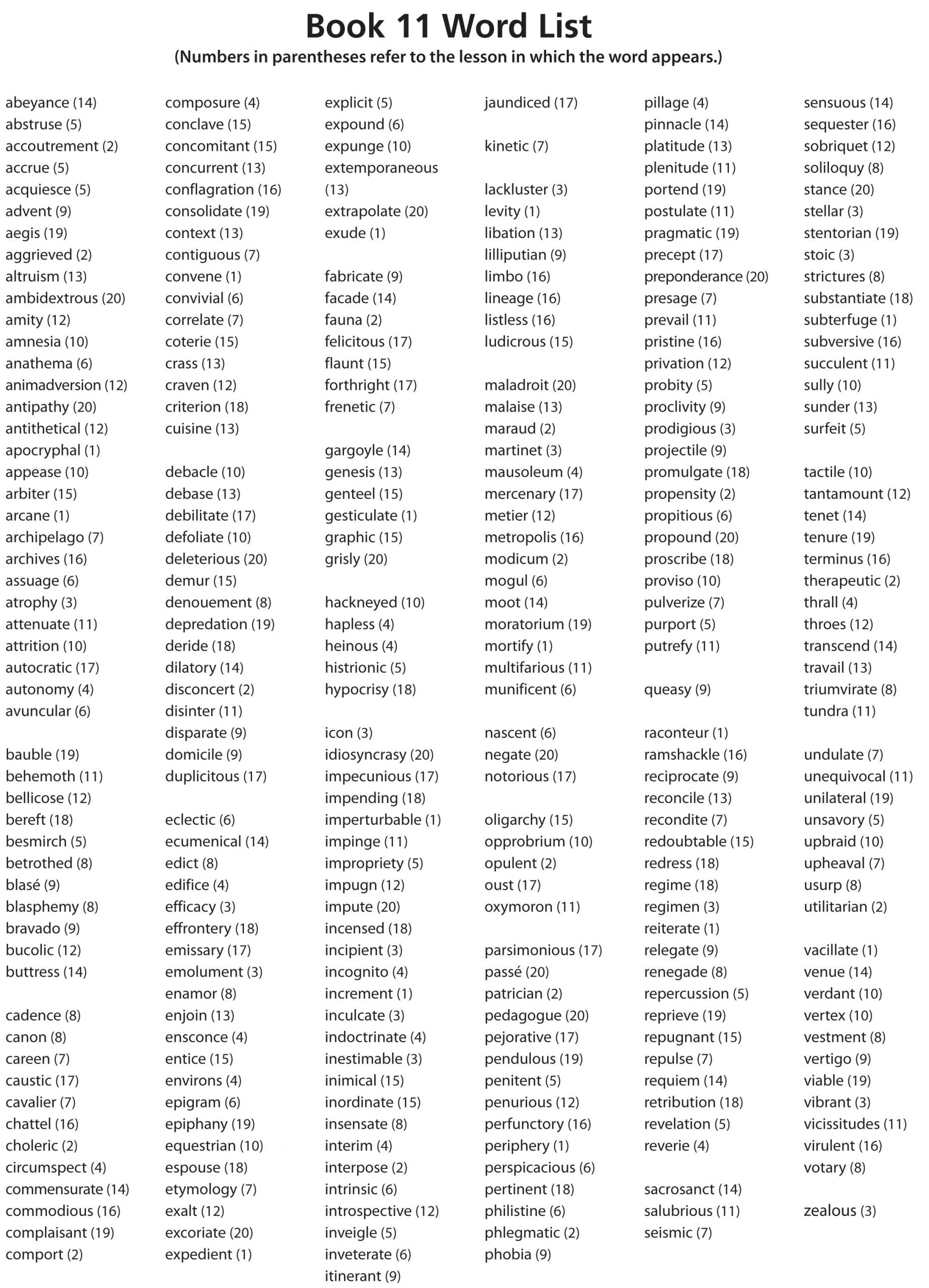 Book 11 Word List
(Numbers in parentheses refer to the lesson in which the word appears.)

abeyance (14)
abstruse (5)
accoutrement (2)
accrue (5)
acquiesce (5)
advent (9)
aegis (19)
aggrieved (2)
altruism (13)
ambidextrous (20)
amity (12)
amnesia (10)
anathema (6)
animadversion (12)
antipathy (20)
antithetical (12)
apocryphal (1)
appease (10)
arbiter (15)
arcane (1)
archipelago (7)
archives (16)
assuage (6)
atrophy (3)
attenuate (11)
attrition (10)
autocratic (17)
autonomy (4)
avuncular (6)

bauble (19)
behemoth (11)
bellicose (12)
bereft (18)
besmirch (5)
betrothed (8)
blasé (9)
blasphemy (8)
bravado (9)
bucolic (12)
buttress (14)

cadence (8)
canon (8)
careen (7)
caustic (17)
cavalier (7)
chattel (16)
choleric (2)
circumspect (4)
commensurate (14)
commodious (16)
complaisant (19)
comport (2)

composure (4)
conclave (15)
concomitant (15)
concurrent (13)
conflagration (16)
consolidate (19)
context (13)
contiguous (7)
convene (1)
convivial (6)
correlate (7)
coterie (15)
crass (13)
craven (12)
criterion (18)
cuisine (13)

debacle (10)
debase (13)
debilitate (17)
defoliate (10)
deleterious (20)
demur (15)
denouement (8)
depredation (19)
deride (18)
dilatory (14)
disconcert (2)
disinter (11)
disparate (9)
domicile (9)
duplicitous (17)

eclectic (6)
ecumenical (14)
edict (8)
edifice (4)
efficacy (3)
effrontery (18)
emissary (17)
emolument (3)
enamor (8)
enjoin (13)
ensconce (4)
entice (15)
environs (4)
epigram (6)
epiphany (19)
equestrian (10)
espouse (18)
etymology (7)
exalt (12)
excoriate (20)
expedient (1)

explicit (5)
expound (6)
expunge (10)
extemporaneous (13)
extrapolate (20)
exude (1)

fabricate (9)
facade (14)
fauna (2)
felicitous (17)
flaunt (15)
forthright (17)
frenetic (7)

gargoyle (14)
genesis (13)
genteel (15)
gesticulate (1)
graphic (15)
grisly (20)

hackneyed (10)
hapless (4)
heinous (4)
histrionic (5)
hypocrisy (18)

icon (3)
idiosyncrasy (20)
impecunious (17)
impending (18)
imperturbable (1)
impinge (11)
impropriety (5)
impugn (12)
impute (20)
incensed (18)
incipient (3)
incognito (4)
increment (1)
inculcate (3)
indoctrinate (4)
inestimable (3)
inimical (15)
inordinate (15)
insensate (8)
interim (4)
interpose (2)
intrinsic (6)
introspective (12)
inveigle (5)
inveterate (6)
itinerant (9)

jaundiced (17)

kinetic (7)

lackluster (3)
levity (1)
libation (13)
lilliputian (9)
limbo (16)
lineage (16)
listless (16)
ludicrous (15)

maladroit (20)
malaise (13)
maraud (2)
martinet (3)
mausoleum (4)
mercenary (17)
metier (12)
metropolis (16)
modicum (2)
mogul (6)
moot (14)
moratorium (19)
mortify (1)
multifarious (11)
munificent (6)

nascent (6)
negate (20)
notorious (17)

oligarchy (15)
opprobrium (10)
opulent (2)
oust (17)
oxymoron (11)

parsimonious (17)
passé (20)
patrician (2)
pedagogue (20)
pejorative (17)
pendulous (19)
penitent (5)
penurious (12)
perfunctory (16)
periphery (1)
perspicacious (6)
pertinent (18)
philistine (6)
phlegmatic (2)
phobia (9)

pillage (4)
pinnacle (14)
platitude (13)
plenitude (11)
portend (19)
postulate (11)
pragmatic (19)
precept (17)
preponderance (20)
presage (7)
prevail (11)
pristine (16)
privation (12)
probity (5)
proclivity (9)
prodigious (3)
projectile (9)
promulgate (18)
propensity (2)
propitious (6)
propound (20)
proscribe (18)
proviso (10)
pulverize (7)
purport (5)
putrefy (11)

queasy (9)

raconteur (1)
ramshackle (16)
reciprocate (9)
reconcile (13)
recondite (7)
redoubtable (15)
redress (18)
regime (18)
regimen (3)
reiterate (1)
relegate (9)
renegade (8)
repercussion (5)
reprieve (19)
repugnant (15)
repulse (7)
requiem (14)
retribution (18)
revelation (5)
reverie (4)

sacrosanct (14)
salubrious (11)
seismic (7)

sensuous (14)
sequester (16)
sobriquet (12)
soliloquy (8)
stance (20)
stellar (3)
stentorian (19)
stoic (3)
strictures (8)
substantiate (18)
subterfuge (1)
subversive (16)
succulent (11)
sully (10)
sunder (13)
surfeit (5)

tactile (10)
tantamount (12)
tenet (14)
tenure (19)
terminus (16)
therapeutic (2)
thrall (4)
throes (12)
transcend (14)
travail (13)
triumvirate (8)
tundra (11)

undulate (7)
unequivocal (11)
unilateral (19)
unsavory (5)
upbraid (10)
upheaval (7)
usurp (8)
utilitarian (2)

vacillate (1)
venue (14)
verdant (10)
vertex (10)
vestment (8)
vertigo (9)
viable (19)
vibrant (3)
vicissitudes (11)
virulent (16)
votary (8)

zealous (3)